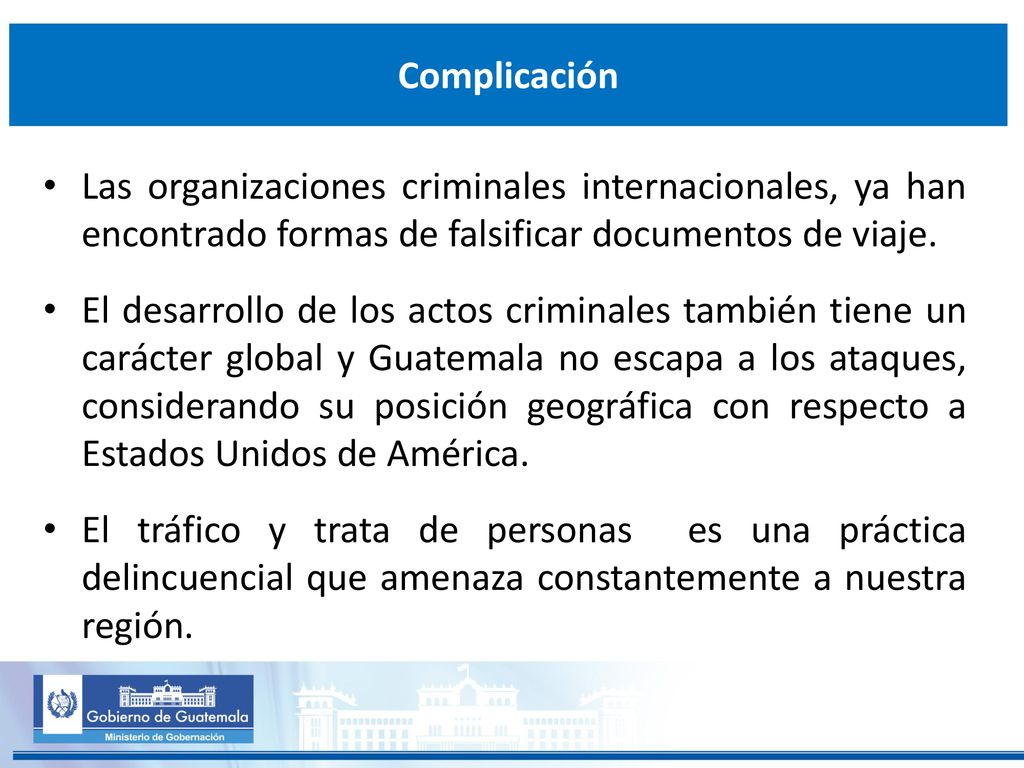 Complicación

• Las organizaciones criminales internacionales, ya han encontrado formas de falsificar documentos de viaje.

• El desarrollo de los actos criminales también tiene un carácter global y Guatemala no escapa a los ataques, considerando su posición geográfica con respecto a Estados Unidos de América.

• El tráfico y trata de personas es una práctica delincuencial que amenaza constantemente a nuestra región.

Gobierno de Guatemala
Ministerio de Gobernación